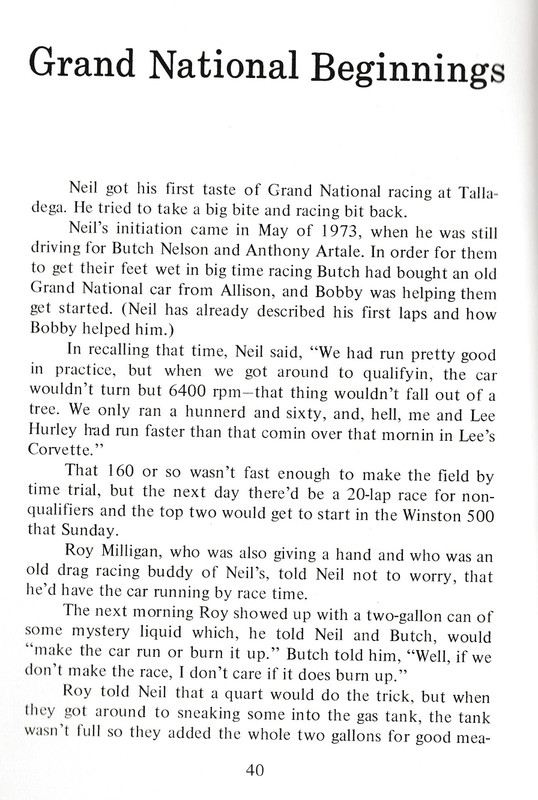 Grand National Beginnings

Neil got his first taste of Grand National racing at Talladega. He tried to take a big bite and racing bit back.

Neil's initiation came in May of 1973, when he was still driving for Butch Nelson and Anthony Artale. In order for them to get their feet wet in big time racing Butch had bought an old Grand National car from Allison, and Bobby was helping them get started. (Neil has already described his first laps and how Bobby helped him.)

In recalling that time, Neil said, "We had run pretty good in practice, but when we got around to qualifyin, the car wouldn't turn but 6400 rpm—that thing wouldn't fall out of a tree. We only ran a hunnerd and sixty, and, hell, me and Lee Hurley had run faster than that comin over that mornin in Lee's Corvette."

That 160 or so wasn't fast enough to make the field by time trial, but the next day there'd be a 20-lap race for nonqualifiers and the top two would get to start in the Winston 500 that Sunday.

Roy Milligan, who was also giving a hand and who was an old drag racing buddy of Neil's, told Neil not to worry, that he'd have the car running by race time.

The next morning Roy showed up with a two-gallon can of some mystery liquid which, he told Neil and Butch, would "make the car run or burn it up." Butch told him, "Well, if we don't make the race, I don't care if it does burn up."

Roy told Neil that a quart would do the trick, but when they got around to sneaking some into the gas tank, the tank wasn't full so they added the whole two gallons for good mea-

40